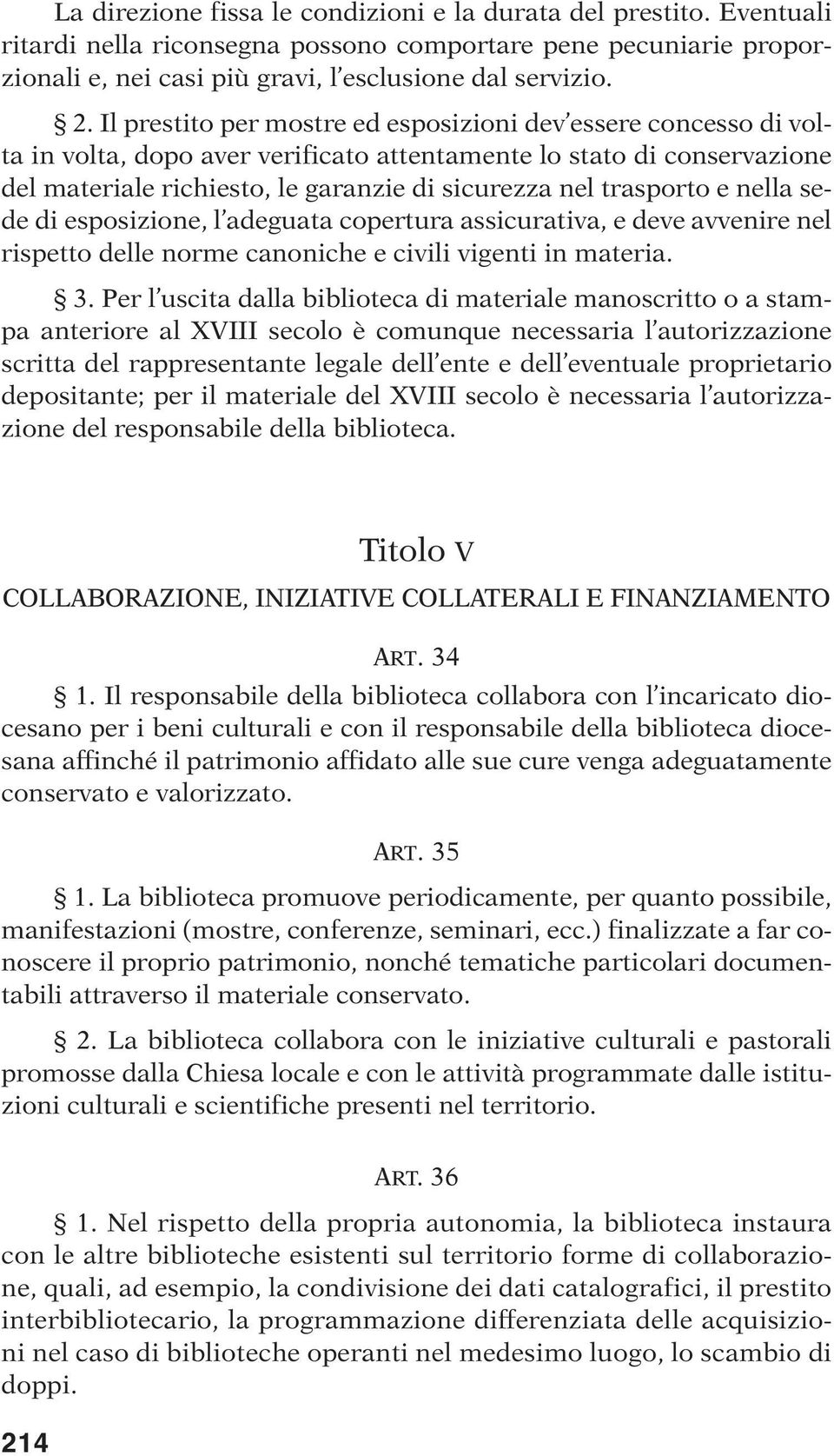 La direzione fissa le condizioni e la durata del prestito. Eventuali ritardi nella riconsegna possono comportare pene pecuniarie proporzionali e, nei casi più gravi, l'esclusione dal servizio.

§ 2. Il prestito per mostre ed esposizioni dev'essere concesso di volta in volta, dopo aver verificato attentamente lo stato di conservazione del materiale richiesto, le garanzie di sicurezza nel trasporto e nella sede di esposizione, l'adeguata copertura assicurativa, e deve avvenire nel rispetto delle norme canoniche e civili vigenti in materia.

§ 3. Per l'uscita dalla biblioteca di materiale manoscritto o a stampa anteriore al XVIII secolo è comunque necessaria l'autorizzazione scritta del rappresentante legale dell'ente e dell'eventuale proprietario depositante; per il materiale del XVIII secolo è necessaria l'autorizzazione del responsabile della biblioteca.

Titolo V

COLLABORAZIONE, INIZIATIVE COLLATERALI E FINANZIAMENTO

ART. 34

§ 1. Il responsabile della biblioteca collabora con l'incaricato diocesano per i beni culturali e con il responsabile della biblioteca diocesana affinché il patrimonio affidato alle sue cure venga adeguatamente conservato e valorizzato.

ART. 35

§ 1. La biblioteca promuove periodicamente, per quanto possibile, manifestazioni (mostre, conferenze, seminari, ecc.) finalizzate a far conoscere il proprio patrimonio, nonché tematiche particolari documentabili attraverso il materiale conservato.

§ 2. La biblioteca collabora con le iniziative culturali e pastorali promosse dalla Chiesa locale e con le attività programmate dalle istituzioni culturali e scientifiche presenti nel territorio.

ART. 36

§ 1. Nel rispetto della propria autonomia, la biblioteca instaura con le altre biblioteche esistenti sul territorio forme di collaborazione, quali, ad esempio, la condivisione dei dati catalografici, il prestito interbibliotecario, la programmazione differenziata delle acquisizioni nel caso di biblioteche operanti nel medesimo luogo, lo scambio di doppi.

214